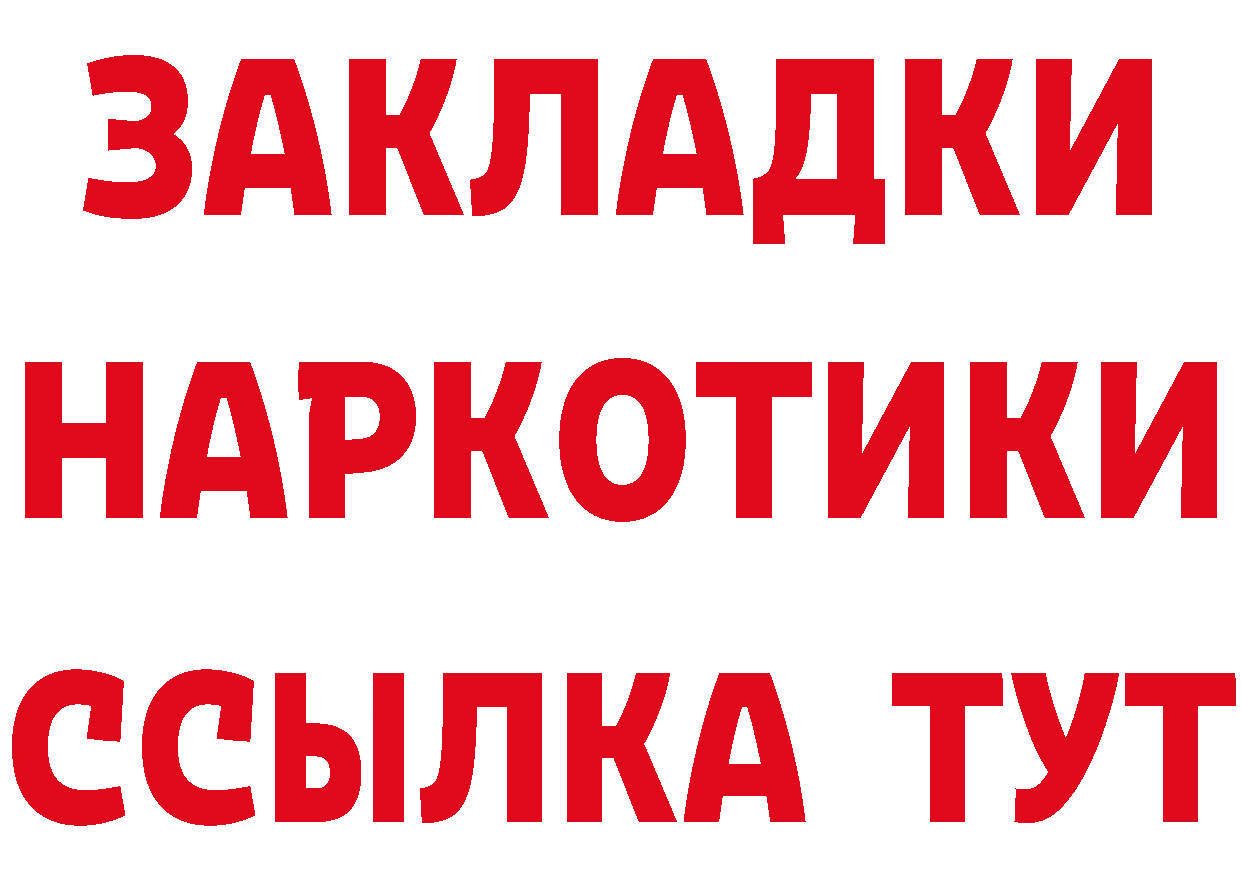 ЗАКЛАДКИ
НАРКОТИКИ
ССЫЛКА ТУТ